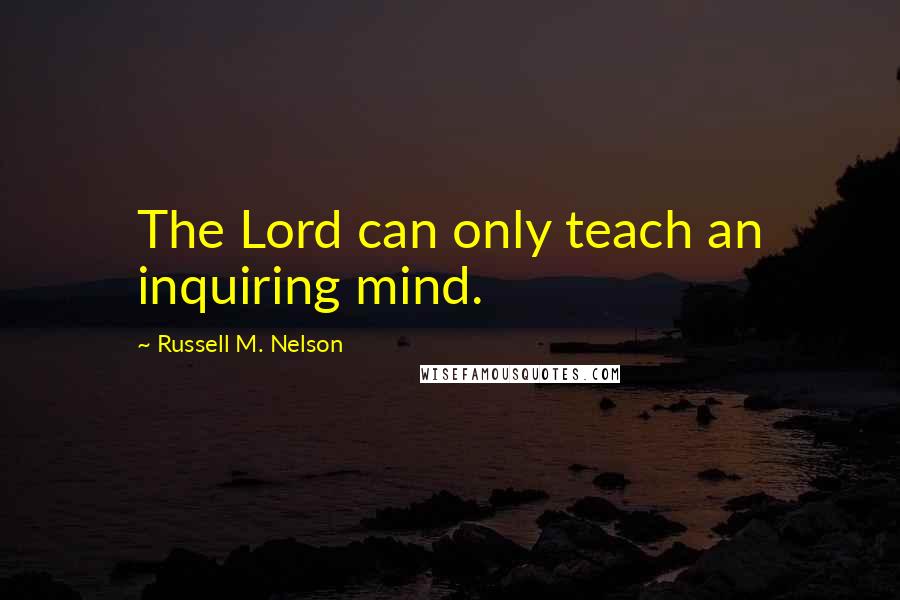 The Lord can only teach an inquiring mind.

~ Russell M. Nelson

WISEFAMOUSQUOTES.COM